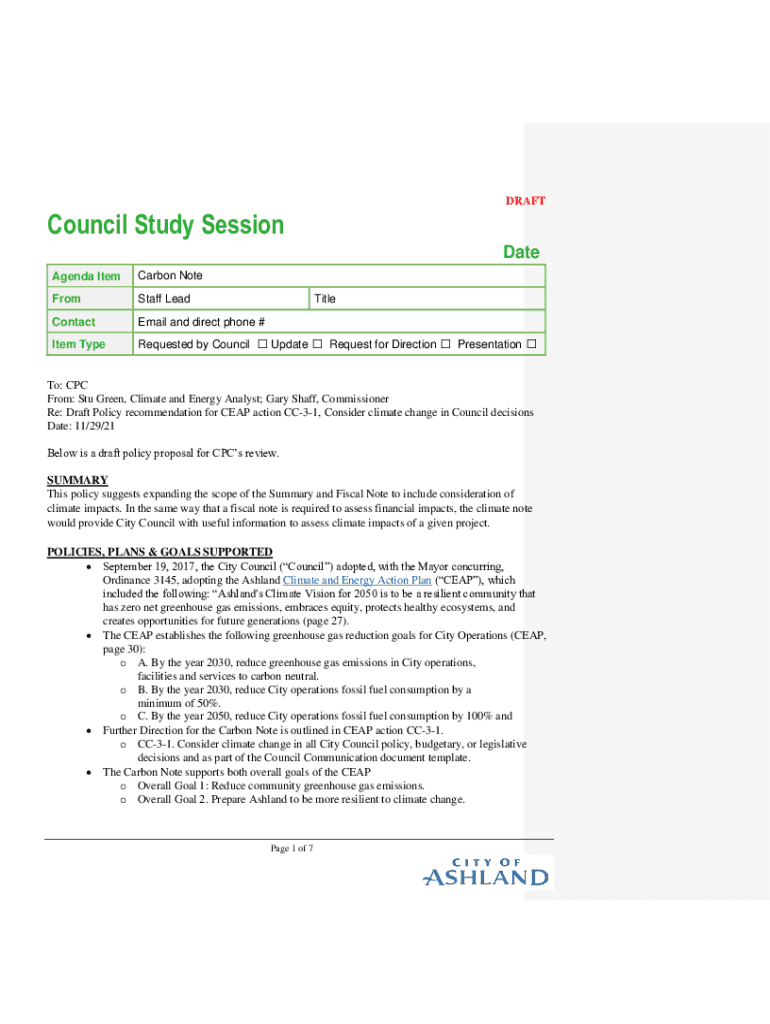 DRAFT

Council Study Session

Date

| Agenda Item | Carbon Note | |
|---|---|---|
| From | Staff Lead | Title |
| Contact | Email and direct phone # | |
| Item Type | Requested by Council ☐ Update ☐ Request for Direction ☐ Presentation ☐ | |

To: CPC
From: Stu Green, Climate and Energy Analyst; Gary Shaff, Commissioner
Re: Draft Policy recommendation for CEAP action CC-3-1, Consider climate change in Council decisions
Date: 11/29/21

Below is a draft policy proposal for CPC's review.

SUMMARY
This policy suggests expanding the scope of the Summary and Fiscal Note to include consideration of climate impacts. In the same way that a fiscal note is required to assess financial impacts, the climate note would provide City Council with useful information to assess climate impacts of a given project.

POLICIES, PLANS & GOALS SUPPORTED
• September 19, 2017, the City Council ("Council") adopted, with the Mayor concurring, Ordinance 3145, adopting the Ashland Climate and Energy Action Plan ("CEAP"), which included the following: "Ashland's Climate Vision for 2050 is to be a resilient community that has zero net greenhouse gas emissions, embraces equity, protects healthy ecosystems, and creates opportunities for future generations (page 27).
• The CEAP establishes the following greenhouse gas reduction goals for City Operations (CEAP, page 30):
 o A. By the year 2030, reduce greenhouse gas emissions in City operations, facilities and services to carbon neutral.
 o B. By the year 2030, reduce City operations fossil fuel consumption by a minimum of 50%.
 o C. By the year 2050, reduce City operations fossil fuel consumption by 100% and
• Further Direction for the Carbon Note is outlined in CEAP action CC-3-1.
 o CC-3-1. Consider climate change in all City Council policy, budgetary, or legislative decisions and as part of the Council Communication document template.
• The Carbon Note supports both overall goals of the CEAP
 o Overall Goal 1: Reduce community greenhouse gas emissions.
 o Overall Goal 2. Prepare Ashland to be more resilient to climate change.

Page 1 of 7

CITY OF ASHLAND